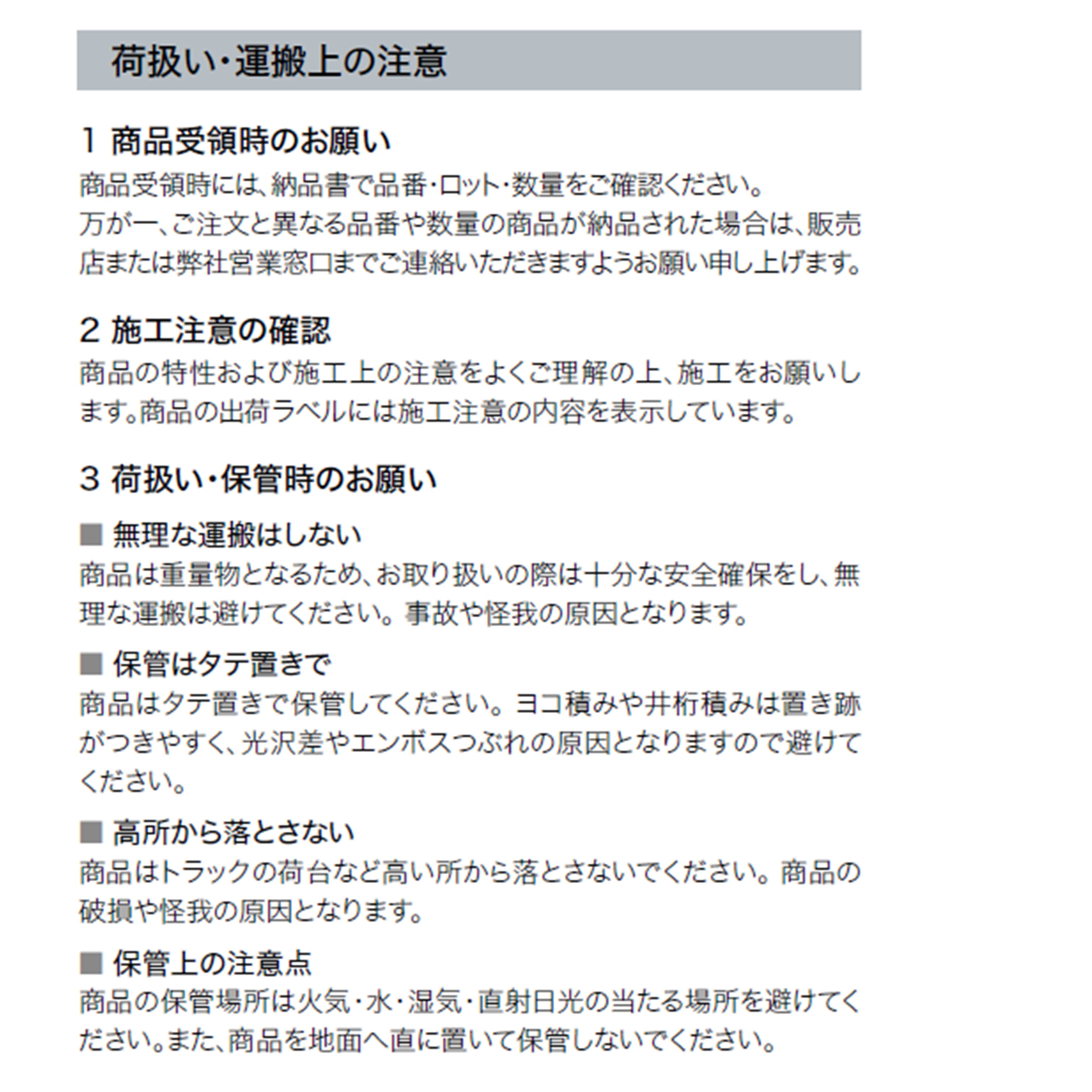 荷扱い・運搬上の注意

1 商品受領時のお願い
商品受領時には、納品書で品番・ロット・数量をご確認ください。
万が一、ご注文と異なる品番や数量の商品が納品された場合は、販売店または弊社営業窓口までご連絡いただきますようお願い申し上げます。

2 施工注意の確認
商品の特性および施工上の注意をよくご理解の上、施工をお願いします。商品の出荷ラベルには施工注意の内容を表示しています。

3 荷扱い・保管時のお願い

■ 無理な運搬はしない
商品は重量物となるため、お取り扱いの際は十分な安全確保をし、無理な運搬は避けてください。事故や怪我の原因となります。

■ 保管はタテ置きで
商品はタテ置きで保管してください。ヨコ積みや井桁積みは置き跡がつきやすく、光沢差やエンボスつぶれの原因となりますので避けてください。

■ 高所から落とさない
商品はトラックの荷台など高い所から落とさないでください。商品の破損や怪我の原因となります。

■ 保管上の注意点
商品の保管場所は火気・水・湿気・直射日光の当たる場所を避けてください。また、商品を地面へ直に置いて保管しないでください。